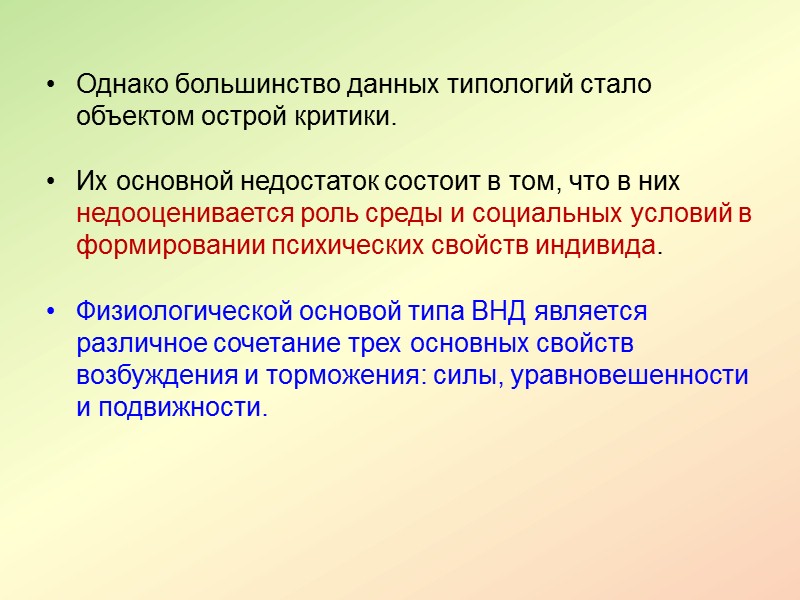 • Однако большинство данных типологий стало объектом острой критики.

• Их основной недостаток состоит в том, что в них недооценивается роль среды и социальных условий в формировании психических свойств индивида.

• Физиологической основой типа ВНД является различное сочетание трех основных свойств возбуждения и торможения: силы, уравновешенности и подвижности.